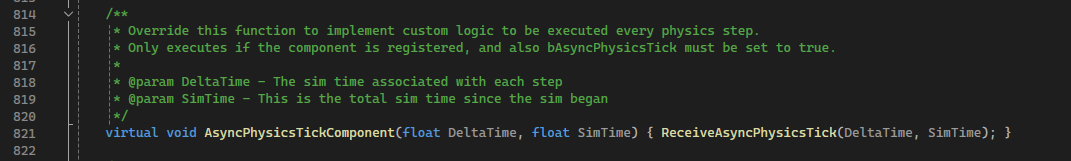 814 /**
815 * Override this function to implement custom logic to be executed every physics step.
816 * Only executes if the component is registered, and also bAsyncPhysicsTick must be set to true.
817 *
818 * @param DeltaTime - The sim time associated with each step
819 * @param SimTime - This is the total sim time since the sim began
820 */
821 virtual void AsyncPhysicsTickComponent(float DeltaTime, float SimTime) { ReceiveAsyncPhysicsTick(DeltaTime, SimTime); }
822